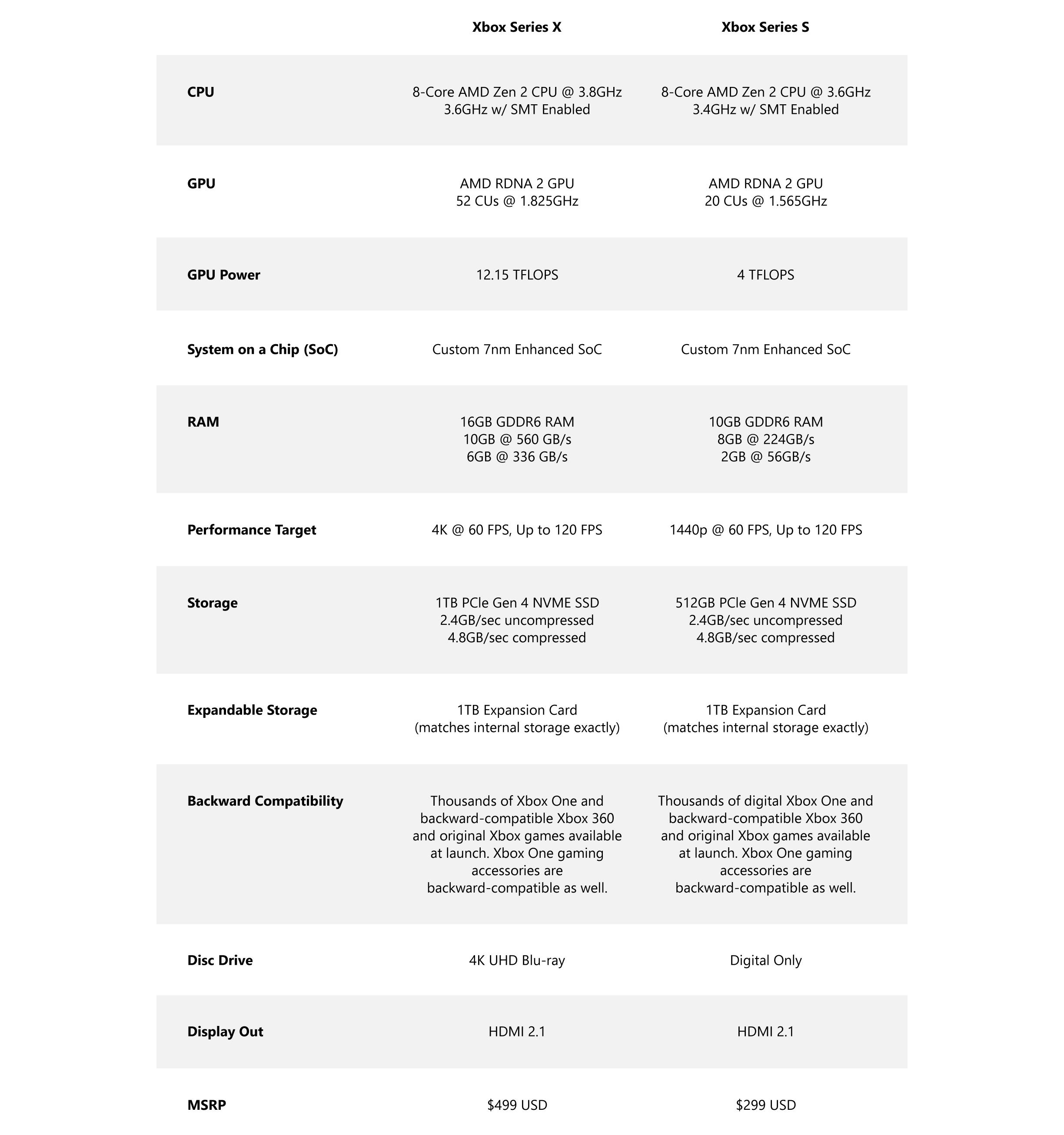 | | Xbox Series X | Xbox Series S |
|---|---|---|
| CPU | 8-Core AMD Zen 2 CPU @ 3.8GHz 3.6GHz w/ SMT Enabled | 8-Core AMD Zen 2 CPU @ 3.6GHz 3.4GHz w/ SMT Enabled |
| GPU | AMD RDNA 2 GPU 52 CUs @ 1.825GHz | AMD RDNA 2 GPU 20 CUs @ 1.565GHz |
| GPU Power | 12.15 TFLOPS | 4 TFLOPS |
| System on a Chip (SoC) | Custom 7nm Enhanced SoC | Custom 7nm Enhanced SoC |
| RAM | 16GB GDDR6 RAM 10GB @ 560 GB/s 6GB @ 336 GB/s | 10GB GDDR6 RAM 8GB @ 224GB/s 2GB @ 56GB/s |
| Performance Target | 4K @ 60 FPS, Up to 120 FPS | 1440p @ 60 FPS, Up to 120 FPS |
| Storage | 1TB PCIe Gen 4 NVME SSD 2.4GB/sec uncompressed 4.8GB/sec compressed | 512GB PCIe Gen 4 NVME SSD 2.4GB/sec uncompressed 4.8GB/sec compressed |
| Expandable Storage | 1TB Expansion Card (matches internal storage exactly) | 1TB Expansion Card (matches internal storage exactly) |
| Backward Compatibility | Thousands of Xbox One and backward-compatible Xbox 360 and original Xbox games available at launch. Xbox One gaming accessories are backward-compatible as well. | Thousands of digital Xbox One and backward-compatible Xbox 360 and original Xbox games available at launch. Xbox One gaming accessories are backward-compatible as well. |
| Disc Drive | 4K UHD Blu-ray | Digital Only |
| Display Out | HDMI 2.1 | HDMI 2.1 |
| MSRP | $499 USD | $299 USD |